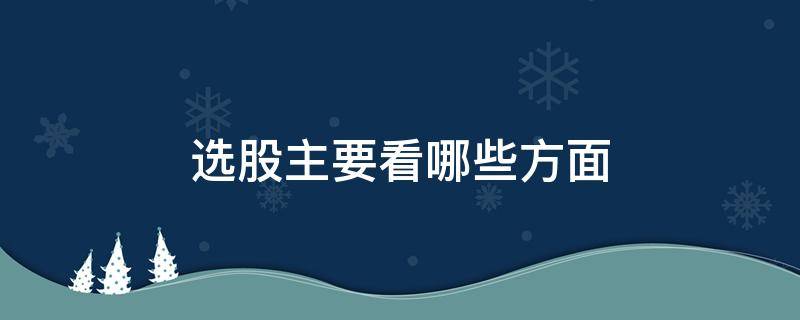 选股主要看哪些方面